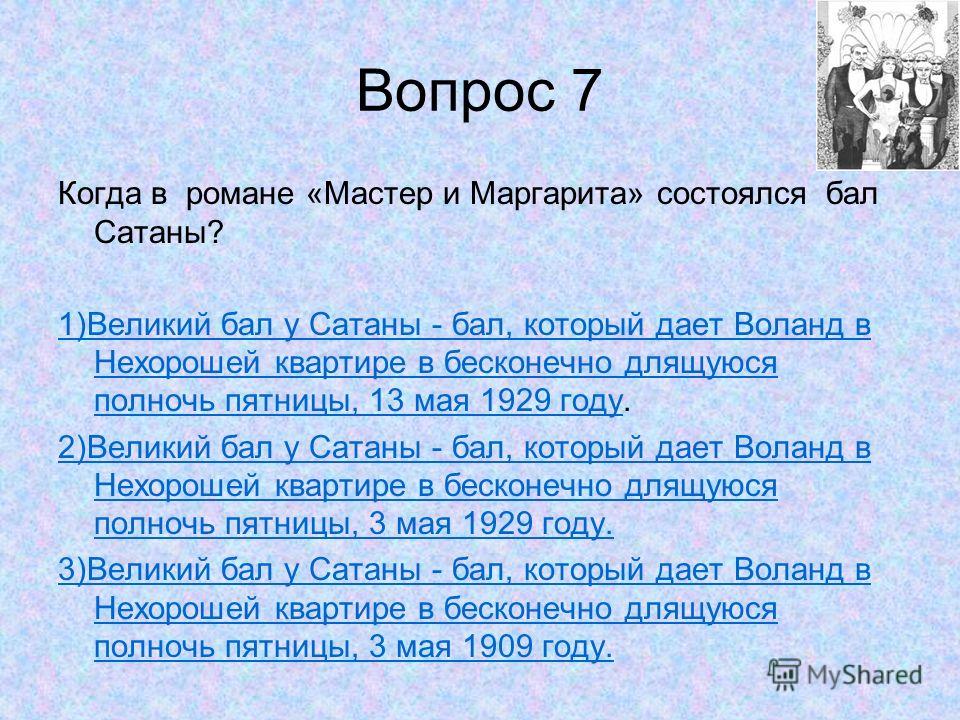 Вопрос 7

Когда в романе «Мастер и Маргарита» состоялся бал Сатаны?

1)Великий бал у Сатаны - бал, который дает Воланд в Нехорошей квартире в бесконечно длящуюся полночь пятницы, 13 мая 1929 году.

2)Великий бал у Сатаны - бал, который дает Воланд в Нехорошей квартире в бесконечно длящуюся полночь пятницы, 3 мая 1929 году.

3)Великий бал у Сатаны - бал, который дает Воланд в Нехорошей квартире в бесконечно длящуюся полночь пятницы, 3 мая 1909 году.

MyShared